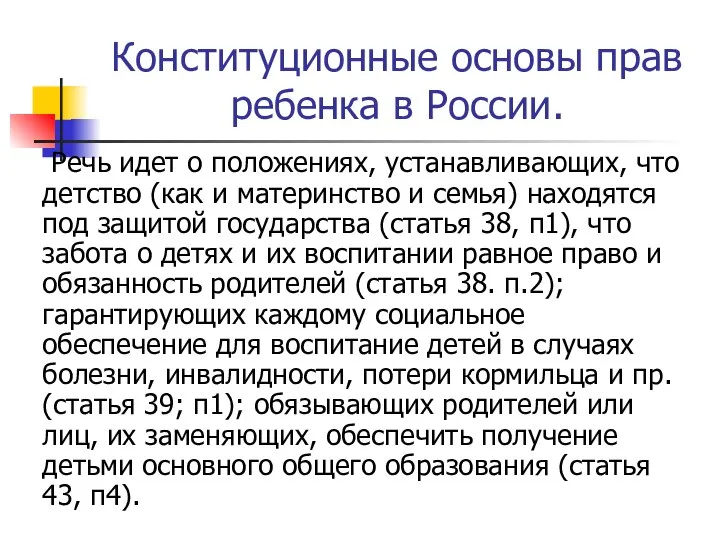 Конституционные основы прав ребенка в России.

Речь идет о положениях, устанавливающих, что детство (как и материнство и семья) находятся под защитой государства (статья 38, п1), что забота о детях и их воспитании равное право и обязанность родителей (статья 38. п.2); гарантирующих каждому социальное обеспечение для воспитание детей в случаях болезни, инвалидности, потери кормильца и пр. (статья 39; п1); обязывающих родителей или лиц, их заменяющих, обеспечить получение детьми основного общего образования (статья 43, п4).